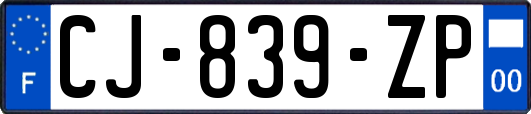 F
CJ-839-ZP
00